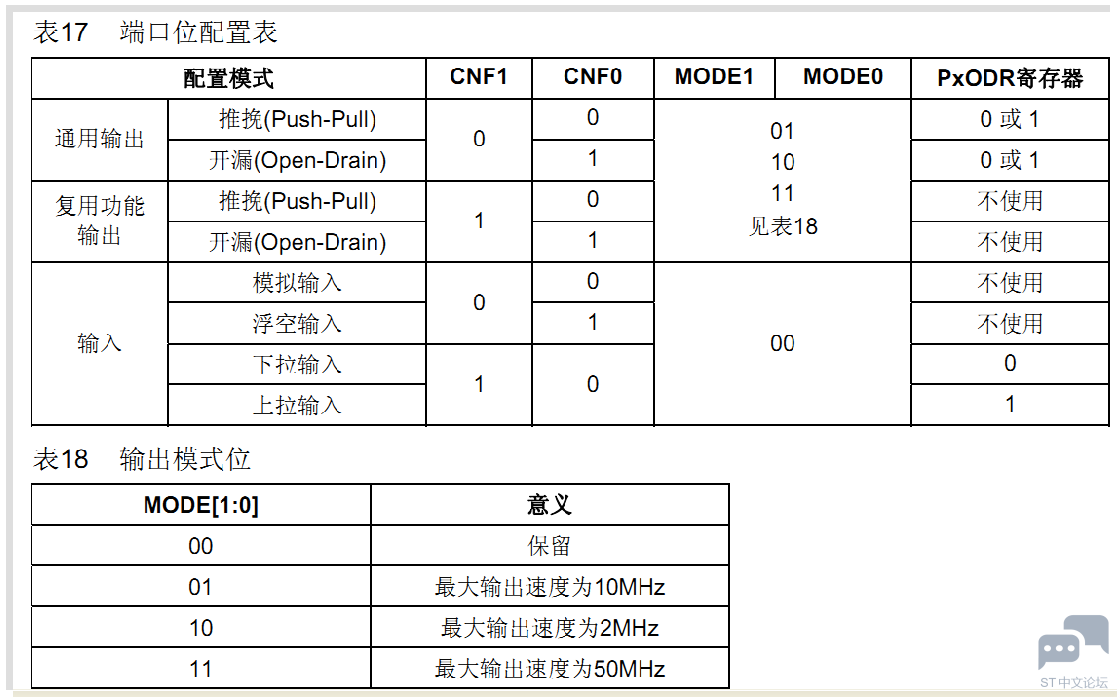 表17 端口位配置表

| 配置模式 | | CNF1 | CNF0 | MODE1 | MODE0 | PxODR寄存器 |
|---|---|---|---|---|---|---|
| 通用输出 | 推挽(Push-Pull) | 0 | 0 | 01 10 11 见表18 | | 0 或 1 |
| | 开漏(Open-Drain) | | 1 | | | 0 或 1 |
| 复用功能输出 | 推挽(Push-Pull) | 1 | 0 | | | 不使用 |
| | 开漏(Open-Drain) | | 1 | | | 不使用 |
| 输入 | 模拟输入 | 0 | 0 | 00 | | 不使用 |
| | 浮空输入 | | 1 | | | 不使用 |
| | 下拉输入 | 1 | 0 | | | 0 |
| | 上拉输入 | | | | | 1 |

表18 输出模式位

| MODE[1:0] | 意义 |
|---|---|
| 00 | 保留 |
| 01 | 最大输出速度为10MHz |
| 10 | 最大输出速度为2MHz |
| 11 | 最大输出速度为50MHz |

ST中文论坛